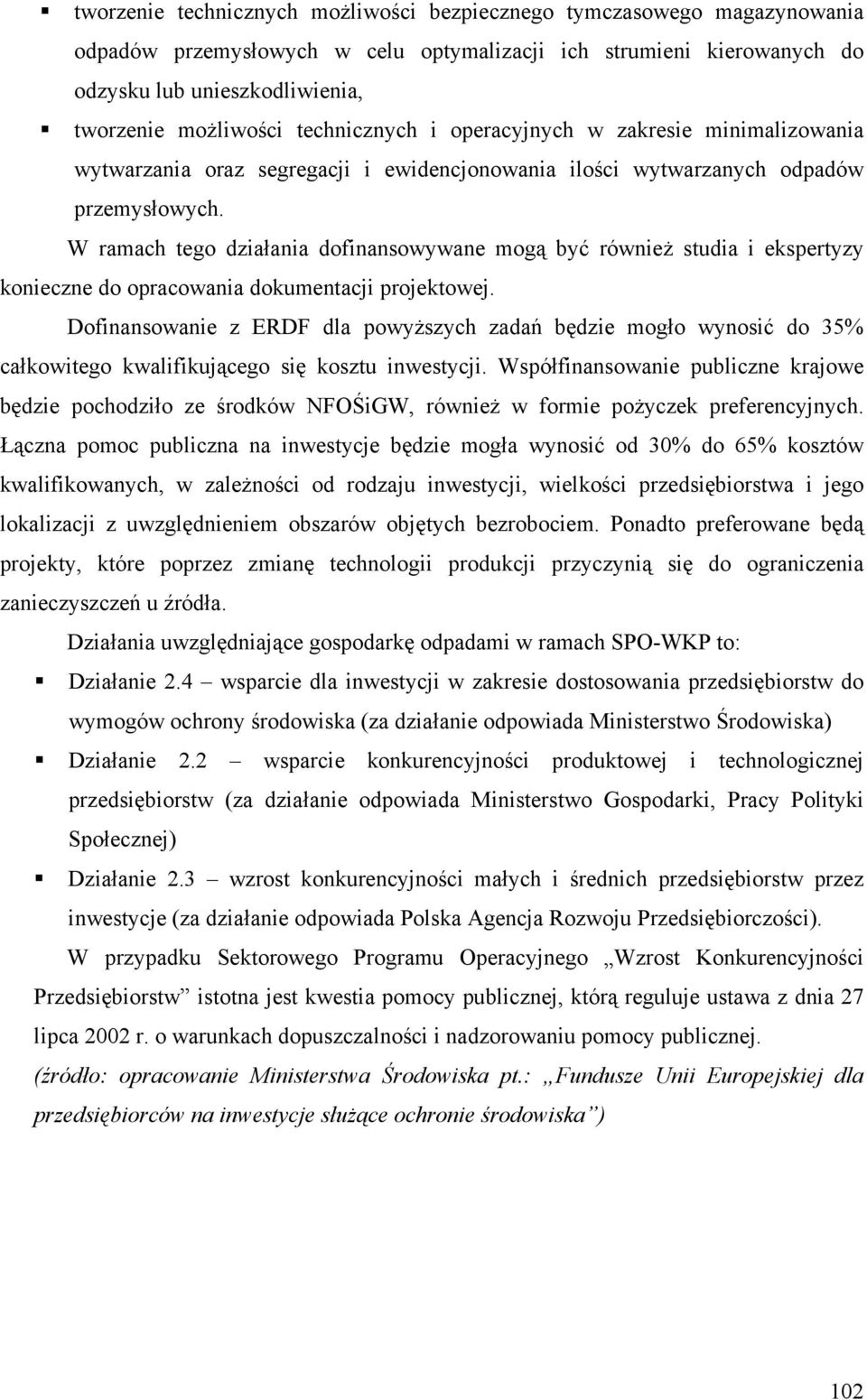 ▪ tworzenie technicznych możliwości bezpiecznego tymczasowego magazynowania odpadów przemysłowych w celu optymalizacji ich strumieni kierowanych do odzysku lub unieszkodliwienia,

▪ tworzenie możliwości technicznych i operacyjnych w zakresie minimalizowania wytwarzania oraz segregacji i ewidencjonowania ilości wytwarzanych odpadów przemysłowych.

W ramach tego działania dofinansowywane mogą być również studia i ekspertyzy konieczne do opracowania dokumentacji projektowej.

Dofinansowanie z ERDF dla powyższych zadań będzie mogło wynosić do 35% całkowitego kwalifikującego się kosztu inwestycji. Współfinansowanie publiczne krajowe będzie pochodziło ze środków NFOŚiGW, również w formie pożyczek preferencyjnych. Łączna pomoc publiczna na inwestycje będzie mogła wynosić od 30% do 65% kosztów kwalifikowanych, w zależności od rodzaju inwestycji, wielkości przedsiębiorstwa i jego lokalizacji z uwzględnieniem obszarów objętych bezrobociem. Ponadto preferowane będą projekty, które poprzez zmianę technologii produkcji przyczynią się do ograniczenia zanieczyszczeń u źródła.

Działania uwzględniające gospodarkę odpadami w ramach SPO-WKP to:

▪ Działanie 2.4 – wsparcie dla inwestycji w zakresie dostosowania przedsiębiorstw do wymogów ochrony środowiska (za działanie odpowiada Ministerstwo Środowiska)

▪ Działanie 2.2 – wsparcie konkurencyjności produktowej i technologicznej przedsiębiorstw (za działanie odpowiada Ministerstwo Gospodarki, Pracy Polityki Społecznej)

▪ Działanie 2.3 – wzrost konkurencyjności małych i średnich przedsiębiorstw przez inwestycje (za działanie odpowiada Polska Agencja Rozwoju Przedsiębiorczości).

W przypadku Sektorowego Programu Operacyjnego „Wzrost Konkurencyjności Przedsiębiorstw” istotna jest kwestia pomocy publicznej, którą reguluje ustawa z dnia 27 lipca 2002 r. o warunkach dopuszczalności i nadzorowaniu pomocy publicznej.

(źródło: opracowanie Ministerstwa Środowiska pt.: „Fundusze Unii Europejskiej dla przedsiębiorców na inwestycje służące ochronie środowiska”)

102